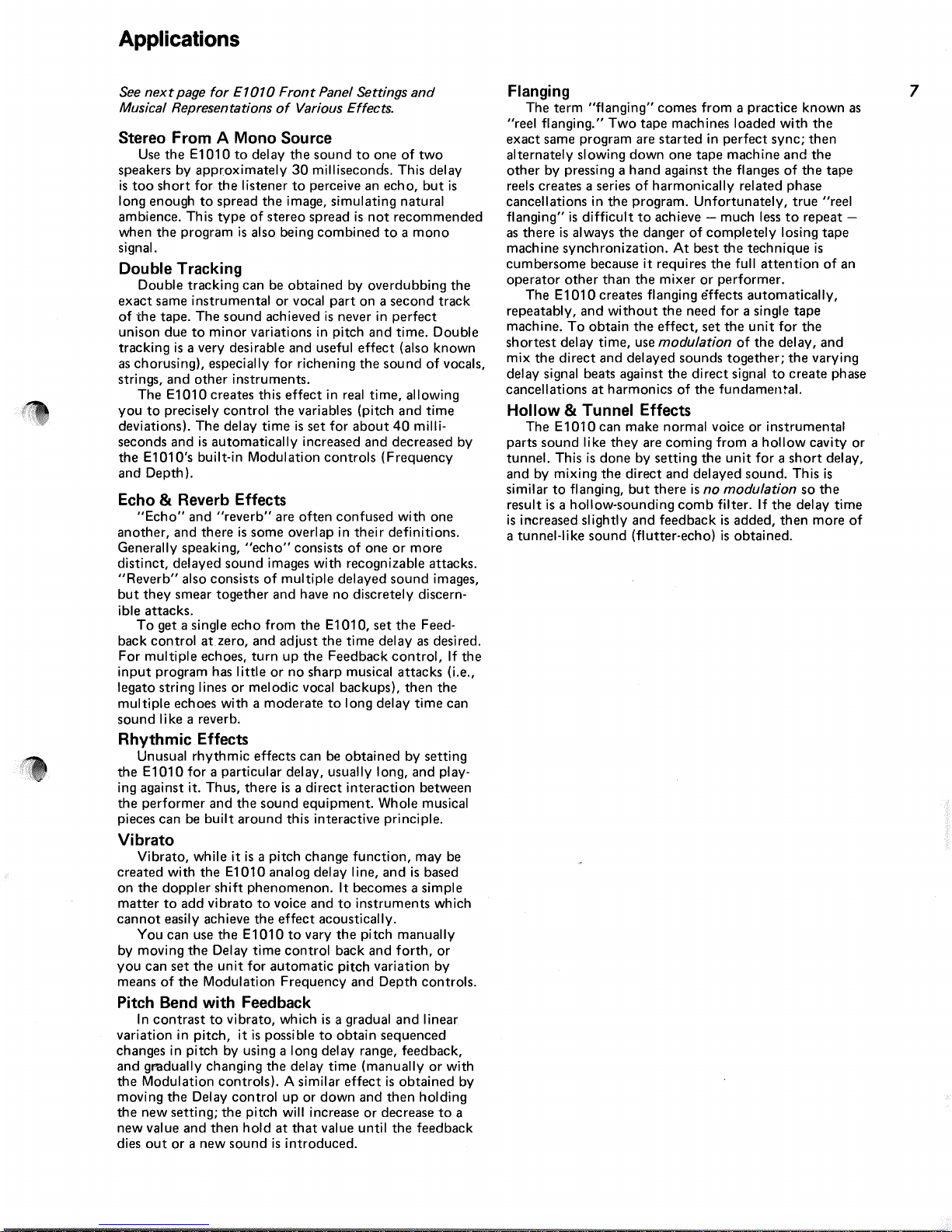 Applications

See next page for E1010 Front Panel Settings and Musical Representations of Various Effects.

Stereo From A Mono Source

Use the E1010 to delay the sound to one of two speakers by approximately 30 milliseconds. This delay is too short for the listener to perceive an echo, but is long enough to spread the image, simulating natural ambience. This type of stereo spread is not recommended when the program is also being combined to a mono signal.

Double Tracking

Double tracking can be obtained by overdubbing the exact same instrumental or vocal part on a second track of the tape. The sound achieved is never in perfect unison due to minor variations in pitch and time. Double tracking is a very desirable and useful effect (also known as chorusing), especially for richening the sound of vocals, strings, and other instruments.

The E1010 creates this effect in real time, allowing you to precisely control the variables (pitch and time deviations). The delay time is set for about 40 milliseconds and is automatically increased and decreased by the E1010's built-in Modulation controls (Frequency and Depth).

Echo & Reverb Effects

"Echo" and "reverb" are often confused with one another, and there is some overlap in their definitions. Generally speaking, "echo" consists of one or more distinct, delayed sound images with recognizable attacks. "Reverb" also consists of multiple delayed sound images, but they smear together and have no discretely discernible attacks.

To get a single echo from the E1010, set the Feedback control at zero, and adjust the time delay as desired. For multiple echoes, turn up the Feedback control, If the input program has little or no sharp musical attacks (i.e., legato string lines or melodic vocal backups), then the multiple echoes with a moderate to long delay time can sound like a reverb.

Rhythmic Effects

Unusual rhythmic effects can be obtained by setting the E1010 for a particular delay, usually long, and playing against it. Thus, there is a direct interaction between the performer and the sound equipment. Whole musical pieces can be built around this interactive principle.

Vibrato

Vibrato, while it is a pitch change function, may be created with the E1010 analog delay line, and is based on the doppler shift phenomenon. It becomes a simple matter to add vibrato to voice and to instruments which cannot easily achieve the effect acoustically.

You can use the E1010 to vary the pitch manually by moving the Delay time control back and forth, or you can set the unit for automatic pitch variation by means of the Modulation Frequency and Depth controls.

Pitch Bend with Feedback

In contrast to vibrato, which is a gradual and linear variation in pitch, it is possible to obtain sequenced changes in pitch by using a long delay range, feedback, and gradually changing the delay time (manually or with the Modulation controls). A similar effect is obtained by moving the Delay control up or down and then holding the new setting; the pitch will increase or decrease to a new value and then hold at that value until the feedback dies out or a new sound is introduced.

Flanging

The term "flanging" comes from a practice known as "reel flanging." Two tape machines loaded with the exact same program are started in perfect sync; then alternately slowing down one tape machine and the other by pressing a hand against the flanges of the tape reels creates a series of harmonically related phase cancellations in the program. Unfortunately, true "reel flanging" is difficult to achieve — much less to repeat — as there is always the danger of completely losing tape machine synchronization. At best the technique is cumbersome because it requires the full attention of an operator other than the mixer or performer.

The E1010 creates flanging effects automatically, repeatably, and without the need for a single tape machine. To obtain the effect, set the unit for the shortest delay time, use modulation of the delay, and mix the direct and delayed sounds together; the varying delay signal beats against the direct signal to create phase cancellations at harmonics of the fundamental.

Hollow & Tunnel Effects

The E1010 can make normal voice or instrumental parts sound like they are coming from a hollow cavity or tunnel. This is done by setting the unit for a short delay, and by mixing the direct and delayed sound. This is similar to flanging, but there is no modulation so the result is a hollow-sounding comb filter. If the delay time is increased slightly and feedback is added, then more of a tunnel-like sound (flutter-echo) is obtained.

7